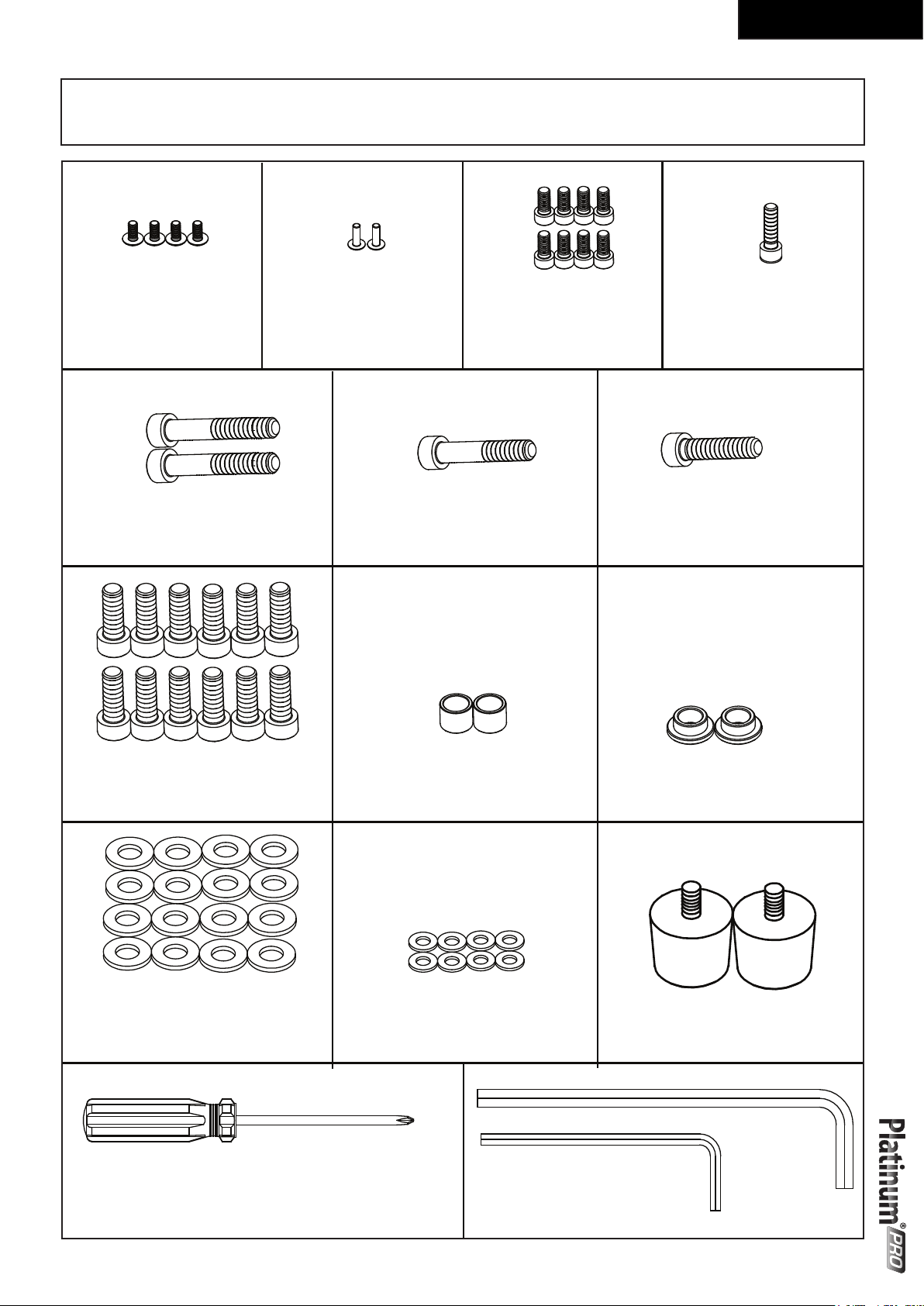 Platinum® PRO